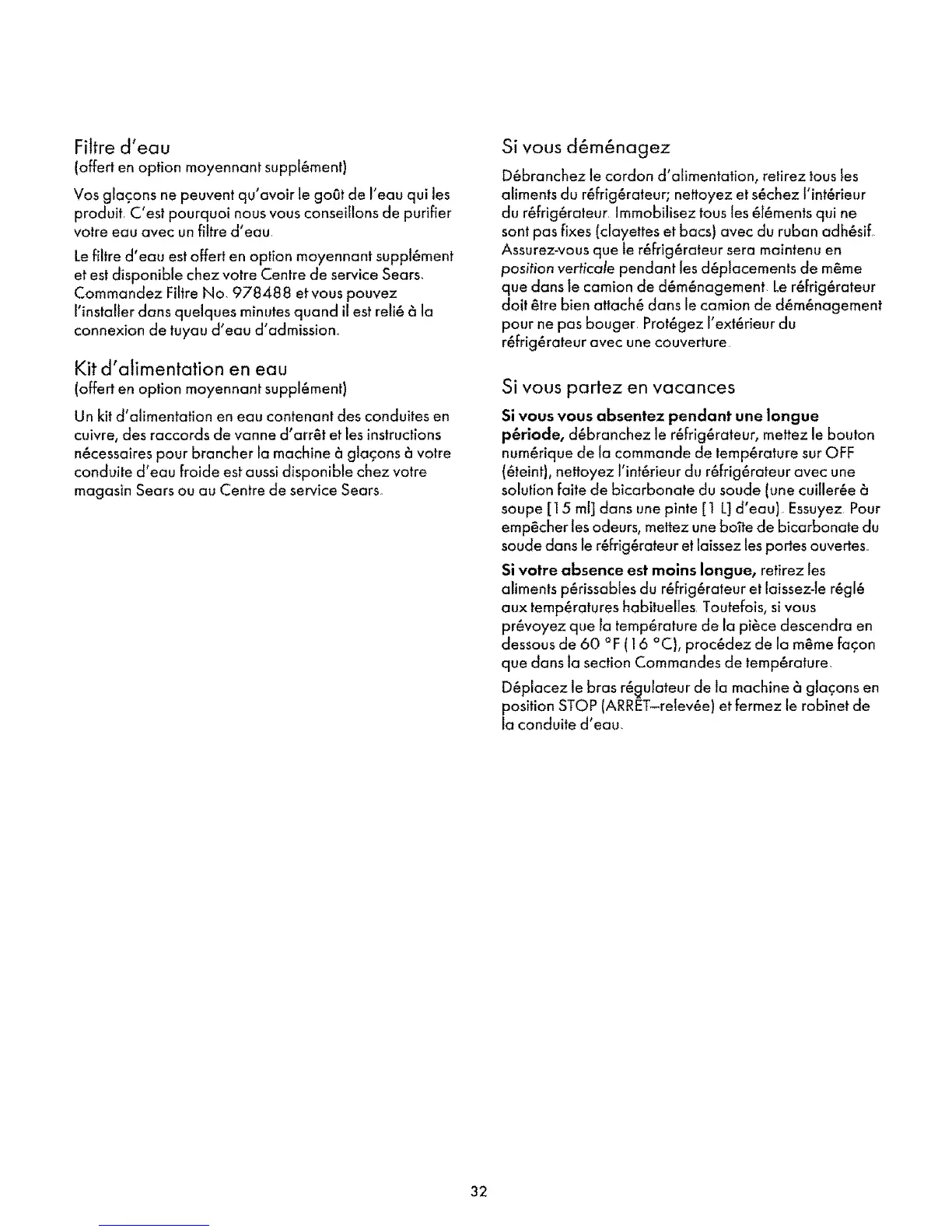 Filtre d'eau
(offert en option moyennant supplément)

Vos glaçons ne peuvent qu'avoir le goût de l'eau qui les produit. C'est pourquoi nous vous conseillons de purifier votre eau avec un filtre d'eau.

Le filtre d'eau est offert en option moyennant supplément et est disponible chez votre Centre de service Sears. Commandez Filtre No. 978488 et vous pouvez l'installer dans quelques minutes quand il est relié à la connexion de tuyau d'eau d'admission.

Kit d'alimentation en eau
(offert en option moyennant supplément)

Un kit d'alimentation en eau contenant des conduites en cuivre, des raccords de vanne d'arrêt et les instructions nécessaires pour brancher la machine à glaçons à votre conduite d'eau froide est aussi disponible chez votre magasin Sears ou au Centre de service Sears.

Si vous déménagez

Débranchez le cordon d'alimentation, retirez tous les aliments du réfrigérateur; nettoyez et séchez l'intérieur du réfrigérateur. Immobilisez tous les éléments qui ne sont pas fixes (clayettes et bacs) avec du ruban adhésif. Assurez-vous que le réfrigérateur sera maintenu en position verticale pendant les déplacements de même que dans le camion de déménagement. Le réfrigérateur doit être bien attaché dans le camion de déménagement pour ne pas bouger. Protégez l'extérieur du réfrigérateur avec une couverture.

Si vous partez en vacances

Si vous vous absentez pendant une longue période, débranchez le réfrigérateur, mettez le bouton numérique de la commande de température sur OFF (éteint), nettoyez l'intérieur du réfrigérateur avec une solution faite de bicarbonate du soude (une cuillerée à soupe [15 ml] dans une pinte [1 L] d'eau). Essuyez. Pour empêcher les odeurs, mettez une boîte de bicarbonate du soude dans le réfrigérateur et laissez les portes ouvertes.

Si votre absence est moins longue, retirez les aliments périssables du réfrigérateur et laissez-le réglé aux températures habituelles. Toutefois, si vous prévoyez que la température de la pièce descendra en dessous de 60 °F (16 °C), procédez de la même façon que dans la section Commandes de température.

Déplacez le bras régulateur de la machine à glaçons en position STOP (ARRÊT–relevée) et fermez le robinet de la conduite d'eau.

32